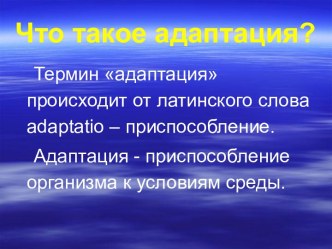 Что такое адаптация?

Термин «адаптация» происходит от латинского слова adaptatio – приспособление.

Адаптация - приспособление организма к условиям среды.